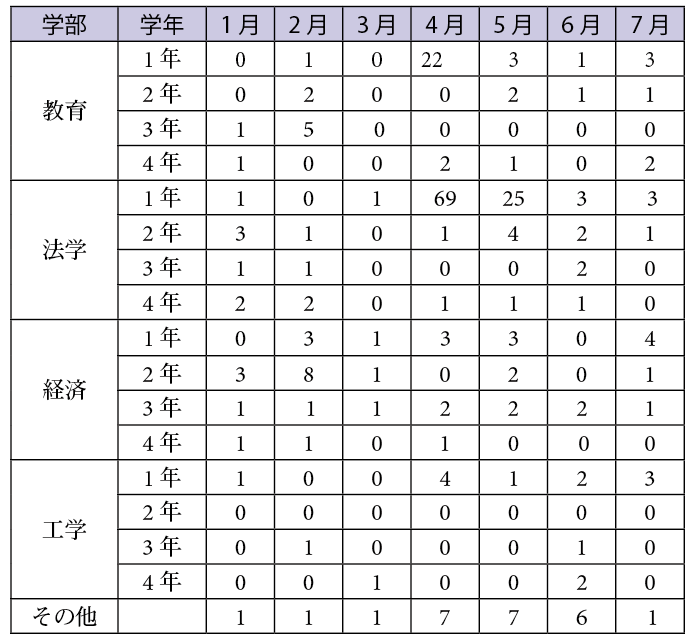 | 学部 | 学年 | 1月 | 2月 | 3月 | 4月 | 5月 | 6月 | 7月 |
|---|---|---|---|---|---|---|---|---|
| 教育 | 1年 | 0 | 1 | 0 | 22 | 3 | 1 | 3 |
| | 2年 | 0 | 2 | 0 | 0 | 2 | 1 | 1 |
| | 3年 | 1 | 5 | 0 | 0 | 0 | 0 | 0 |
| | 4年 | 1 | 0 | 0 | 2 | 1 | 0 | 2 |
| 法学 | 1年 | 1 | 0 | 1 | 69 | 25 | 3 | 3 |
| | 2年 | 3 | 1 | 0 | 1 | 4 | 2 | 1 |
| | 3年 | 1 | 1 | 0 | 0 | 0 | 2 | 0 |
| | 4年 | 2 | 2 | 0 | 1 | 1 | 1 | 0 |
| 経済 | 1年 | 0 | 3 | 1 | 3 | 3 | 0 | 4 |
| | 2年 | 3 | 8 | 1 | 0 | 2 | 0 | 1 |
| | 3年 | 1 | 1 | 1 | 2 | 2 | 2 | 1 |
| | 4年 | 1 | 1 | 0 | 1 | 0 | 0 | 0 |
| 工学 | 1年 | 1 | 0 | 0 | 4 | 1 | 2 | 3 |
| | 2年 | 0 | 0 | 0 | 0 | 0 | 0 | 0 |
| | 3年 | 0 | 1 | 0 | 0 | 0 | 1 | 0 |
| | 4年 | 0 | 0 | 1 | 0 | 0 | 2 | 0 |
| その他 | | 1 | 1 | 1 | 7 | 7 | 6 | 1 |